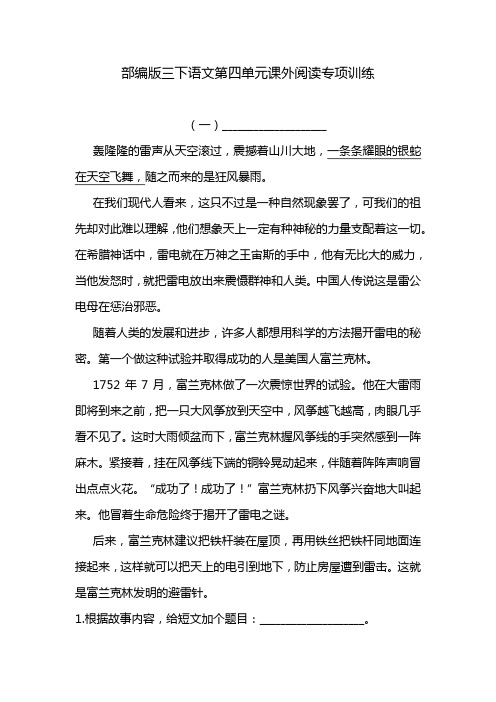 部编版三下语文第四单元课外阅读专项训练

（一）__________________

轰隆隆的雷声从天空滚过，震撼着山川大地，一条条耀眼的银蛇在天空飞舞，随之而来的是狂风暴雨。

在我们现代人看来，这只不过是一种自然现象罢了，可我们的祖先却对此难以理解，他们想象天上一定有种神秘的力量支配着这一切。在希腊神话中，雷电就在万神之王宙斯的手中，他有无比大的威力，当他发怒时，就把雷电放出来震慑群神和人类。中国人传说这是雷公电母在惩治邪恶。

随着人类的发展和进步，许多人都想用科学的方法揭开雷电的秘密。第一个做这种试验并取得成功的人是美国人富兰克林。

1752 年 7 月，富兰克林做了一次震惊世界的试验。他在大雷雨即将到来之前，把一只大风筝放到天空中，风筝越飞越高，肉眼几乎看不见了。这时大雨倾盆而下，富兰克林握风筝线的手突然感到一阵麻木。紧接着，挂在风筝线下端的铜铃晃动起来，伴随着阵阵声响冒出点点火花。“成功了！成功了！”富兰克林扔下风筝兴奋地大叫起来。他冒着生命危险终于揭开了雷电之谜。

后来，富兰克林建议把铁杆装在屋顶，再用铁丝把铁杆同地面连接起来，这样就可以把天上的电引到地下，防止房屋遭到雷击。这就是富兰克林发明的避雷针。

1.根据故事内容，给短文加个题目：__________________。